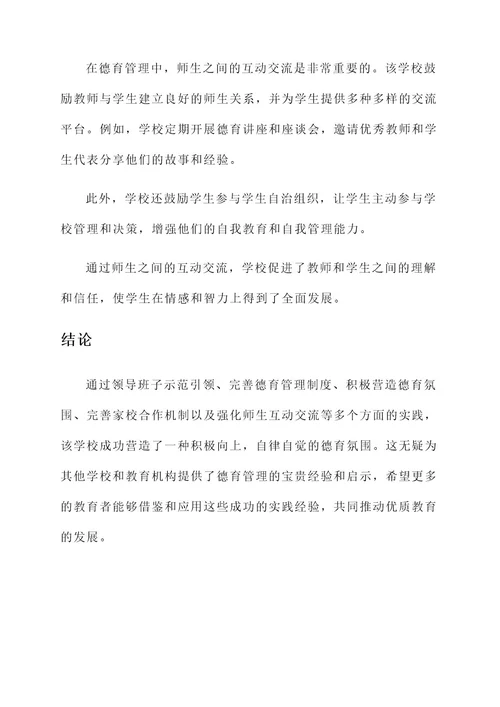 在德育管理中，师生之间的互动交流是非常重要的。该学校鼓励教师与学生建立良好的师生关系，并为学生提供多种多样的交流平台。例如，学校定期开展德育讲座和座谈会，邀请优秀教师和学生代表分享他们的故事和经验。

此外，学校还鼓励学生参与学生自治组织，让学生主动参与学校管理和决策，增强他们的自我教育和自我管理能力。

通过师生之间的互动交流，学校促进了教师和学生之间的理解和信任，使学生在情感和智力上得到了全面发展。

结论

通过领导班子示范引领、完善德育管理制度、积极营造德育氛围、完善家校合作机制以及强化师生互动交流等多个方面的实践，该学校成功营造了一种积极向上，自律自觉的德育氛围。这无疑为其他学校和教育机构提供了德育管理的宝贵经验和启示，希望更多的教育者能够借鉴和应用这些成功的实践经验，共同推动优质教育的发展。